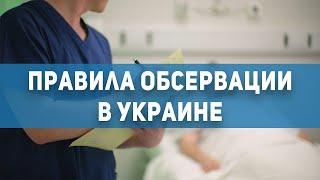 ПРАВИЛА ОБСЕРВАЦИИ В УКРАИНЕ